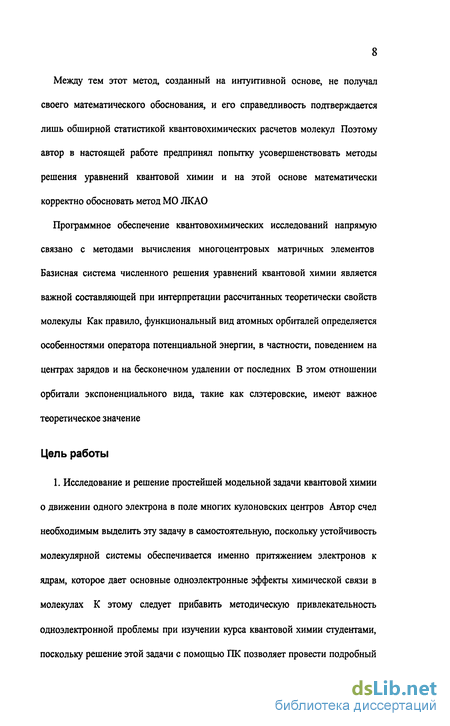 8

Между тем этот метод, созданный на интуитивной основе, не получал своего математического обоснования, и его справедливость подтверждается лишь обширной статистикой квантовохимических расчетов молекул Поэтому автор в настоящей работе предпринял попытку усовершенствовать методы решения уравнений квантовой химии и на этой основе математически корректно обосновать метод МО ЛКАО

Программное обеспечение квантовохимических исследований напрямую связано с методами вычисления многоцентровых матричных элементов Базисная система численного решения уравнений квантовой химии является важной составляющей при интерпретации рассчитанных теоретически свойств молекулы Как правило, функциональный вид атомных орбиталей определяется особенностями оператора потенциальной энергии, в частности, поведением на центрах зарядов и на бесконечном удалении от последних В этом отношении орбитали экспоненциального вида, такие как слэтеровские, имеют важное теоретическое значение

Цель работы

1. Исследование и решение простейшей модельной задачи квантовой химии о движении одного электрона в поле многих кулоновских центров Автор счел необходимым выделить эту задачу в самостоятельную, поскольку устойчивость молекулярной системы обеспечивается именно притяжением электронов к ядрам, которое дает основные одноэлектронные эффекты химической связи в молекулах К этому следует прибавить методическую привлекательность одноэлектронной проблемы при изучении курса квантовой химии студентами, поскольку решение этой задачи с помощью ПК позволяет провести подробный

dsLib.net
библиотека диссертаций